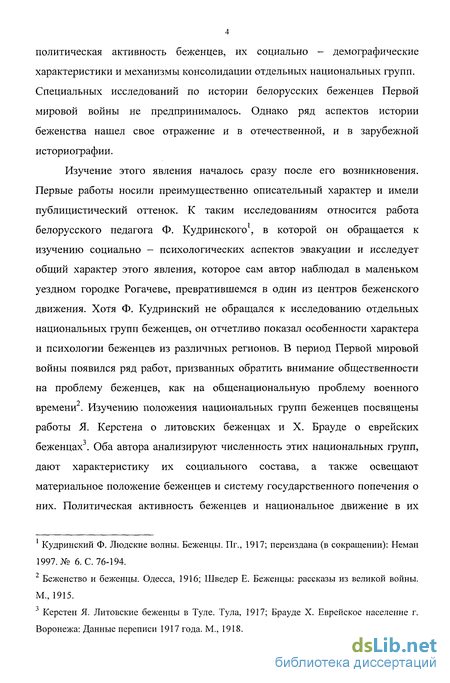 4

политическая активность беженцев, их социально – демографические характеристики и механизмы консолидации отдельных национальных групп. Специальных исследований по истории белорусских беженцев Первой мировой войны не предпринималось. Однако ряд аспектов истории беженства нашел свое отражение и в отечественной, и в зарубежной историографии.

Изучение этого явления началось сразу после его возникновения. Первые работы носили преимущественно описательный характер и имели публицистический оттенок. К таким исследованиям относится работа белорусского педагога Ф. Кудринского$^1$, в которой он обращается к изучению социально – психологических аспектов эвакуации и исследует общий характер этого явления, которое сам автор наблюдал в маленьком уездном городке Рогачеве, превратившемся в один из центров беженского движения. Хотя Ф. Кудринский не обращался к исследованию отдельных национальных групп беженцев, он отчетливо показал особенности характера и психологии беженцев из различных регионов. В период Первой мировой войны появился ряд работ, призванных обратить внимание общественности на проблему беженцев, как на общенациональную проблему военного времени$^2$. Изучению положения национальных групп беженцев посвящены работы Я. Керстена о литовских беженцах и Х. Брауде о еврейских беженцах$^3$. Оба автора анализируют численность этих национальных групп, дают характеристику их социального состава, а также освещают материальное положение беженцев и систему государственного попечения о них. Политическая активность беженцев и национальное движение в их

$^1$ Кудринский Ф. Людские волны. Беженцы. Пг., 1917; переиздана (в сокращении): Неман 1997. № 6. С. 76-194.

$^2$ Беженство и беженцы. Одесса, 1916; Шведер Е. Беженцы: рассказы из великой войны. М., 1915.

$^3$ Керстен Я. Литовские беженцы в Туле. Тула, 1917; Брауде Х. Еврейское население г. Воронежа: Данные переписи 1917 года. М., 1918.

dsLib.net
библиотека диссертаций